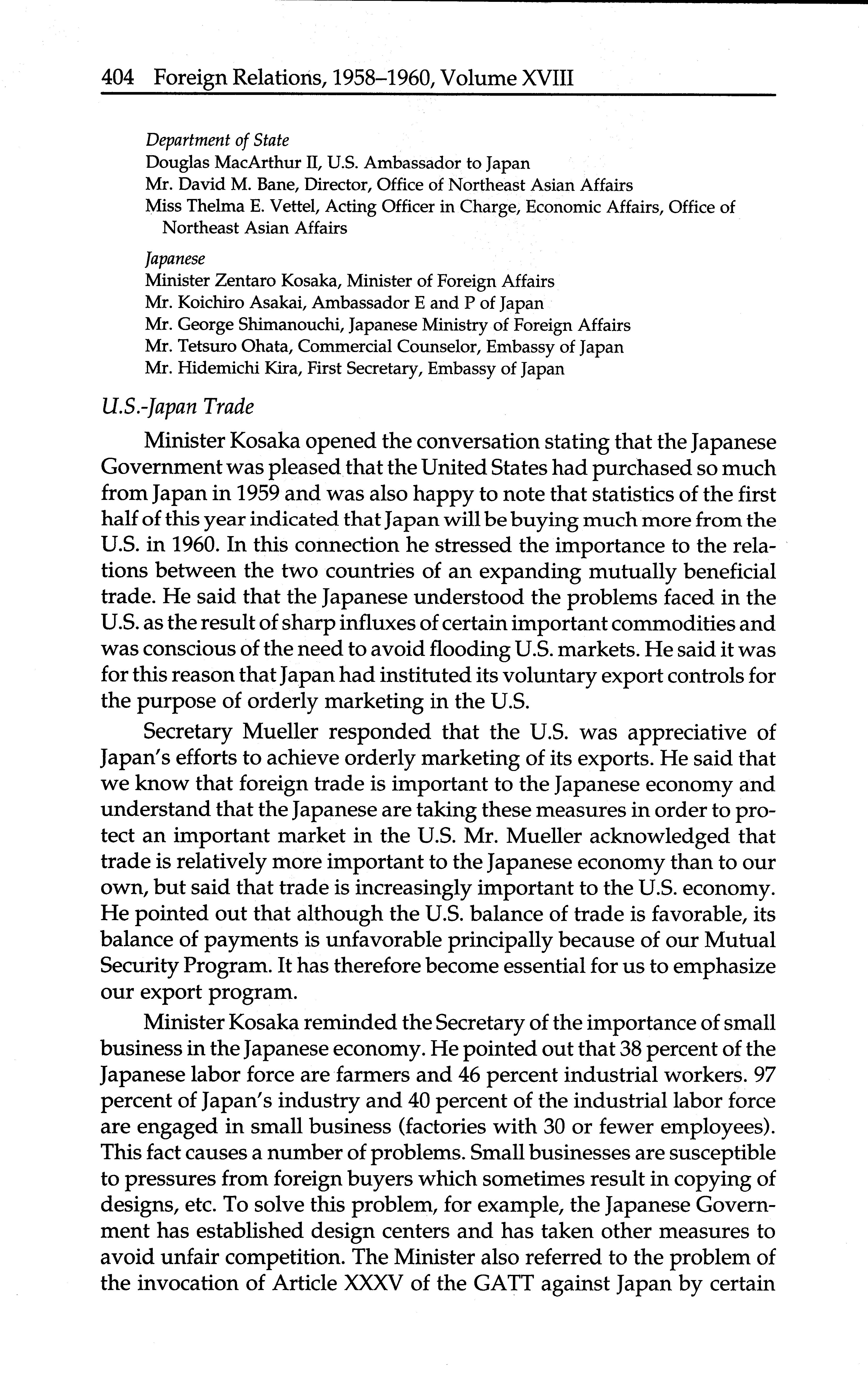 404 Foreign Relations, 1958–1960, Volume XVIII

Department of State
Douglas MacArthur II, U.S. Ambassador to Japan
Mr. David M. Bane, Director, Office of Northeast Asian Affairs
Miss Thelma E. Vettel, Acting Officer in Charge, Economic Affairs, Office of Northeast Asian Affairs

Japanese
Minister Zentaro Kosaka, Minister of Foreign Affairs
Mr. Koichiro Asakai, Ambassador E and P of Japan
Mr. George Shimanouchi, Japanese Ministry of Foreign Affairs
Mr. Tetsuro Ohata, Commercial Counselor, Embassy of Japan
Mr. Hidemichi Kira, First Secretary, Embassy of Japan

U.S.-Japan Trade

Minister Kosaka opened the conversation stating that the Japanese Government was pleased that the United States had purchased so much from Japan in 1959 and was also happy to note that statistics of the first half of this year indicated that Japan will be buying much more from the U.S. in 1960. In this connection he stressed the importance to the relations between the two countries of an expanding mutually beneficial trade. He said that the Japanese understood the problems faced in the U.S. as the result of sharp influxes of certain important commodities and was conscious of the need to avoid flooding U.S. markets. He said it was for this reason that Japan had instituted its voluntary export controls for the purpose of orderly marketing in the U.S.

Secretary Mueller responded that the U.S. was appreciative of Japan's efforts to achieve orderly marketing of its exports. He said that we know that foreign trade is important to the Japanese economy and understand that the Japanese are taking these measures in order to protect an important market in the U.S. Mr. Mueller acknowledged that trade is relatively more important to the Japanese economy than to our own, but said that trade is increasingly important to the U.S. economy. He pointed out that although the U.S. balance of trade is favorable, its balance of payments is unfavorable principally because of our Mutual Security Program. It has therefore become essential for us to emphasize our export program.

Minister Kosaka reminded the Secretary of the importance of small business in the Japanese economy. He pointed out that 38 percent of the Japanese labor force are farmers and 46 percent industrial workers. 97 percent of Japan's industry and 40 percent of the industrial labor force are engaged in small business (factories with 30 or fewer employees). This fact causes a number of problems. Small businesses are susceptible to pressures from foreign buyers which sometimes result in copying of designs, etc. To solve this problem, for example, the Japanese Government has established design centers and has taken other measures to avoid unfair competition. The Minister also referred to the problem of the invocation of Article XXXV of the GATT against Japan by certain